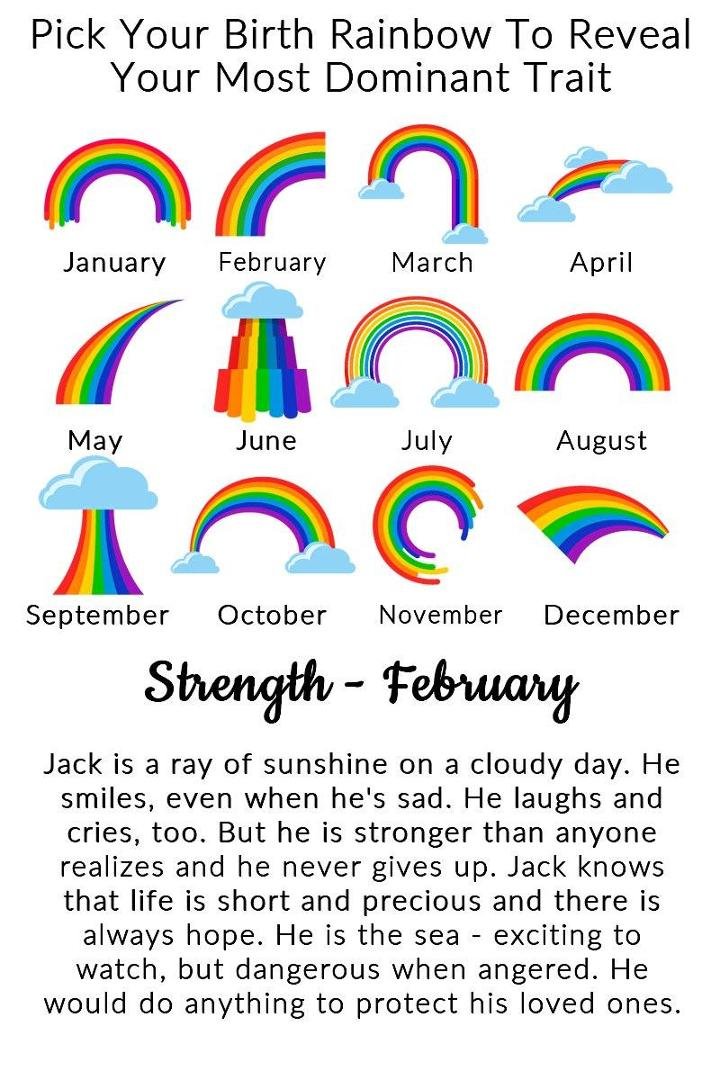 Pick Your Birth Rainbow To Reveal Your Most Dominant Trait

January
February
March
April

May
June
July
August

September
October
November
December

Strength - February

Jack is a ray of sunshine on a cloudy day. He smiles, even when he's sad. He laughs and cries, too. But he is stronger than anyone realizes and he never gives up. Jack knows that life is short and precious and there is always hope. He is the sea - exciting to watch, but dangerous when angered. He would do anything to protect his loved ones.